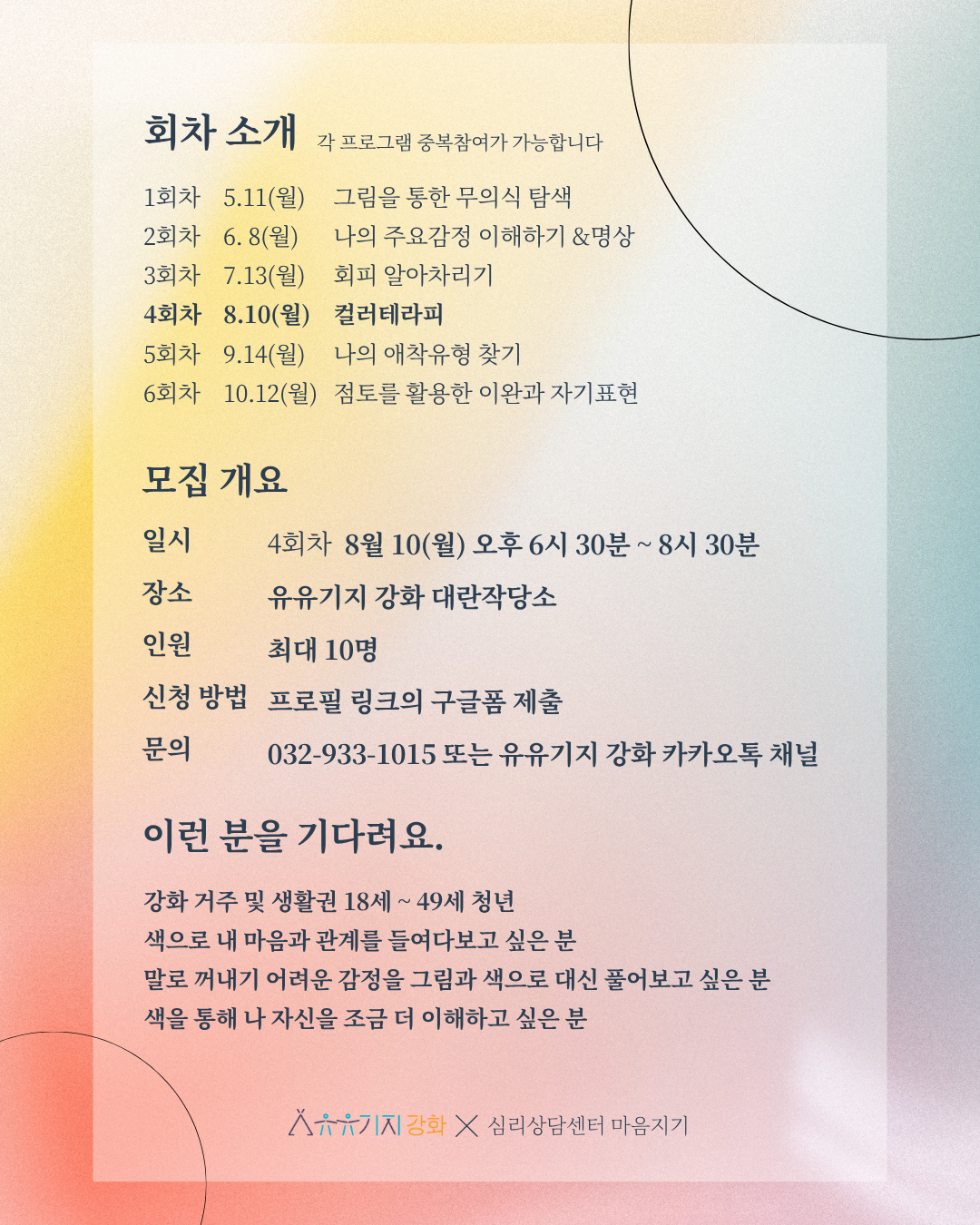 회차 소개 각 프로그램 중복참여가 가능합니다

1회차 5.11(월) 그림을 통한 무의식 탐색
2회차 6. 8(월) 나의 주요감정 이해하기 &명상
3회차 7.13(월) 회피 알아차리기
4회차 8.10(월) 컬러테라피
5회차 9.14(월) 나의 애착유형 찾기
6회차 10.12(월) 점토를 활용한 이완과 자기표현

모집 개요

일시 4회차 8월 10(월) 오후 6시 30분 ~ 8시 30분
장소 유유기지 강화 대란작당소
인원 최대 10명
신청 방법 프로필 링크의 구글폼 제출
문의 032-933-1015 또는 유유기지 강화 카카오톡 채널

이런 분을 기다려요.

강화 거주 및 생활권 18세 ~ 49세 청년
색으로 내 마음과 관계를 들여다보고 싶은 분
말로 꺼내기 어려운 감정을 그림과 색으로 대신 풀어보고 싶은 분
색을 통해 나 자신을 조금 더 이해하고 싶은 분

유유기지 강화 X 심리상담센터 마음지기